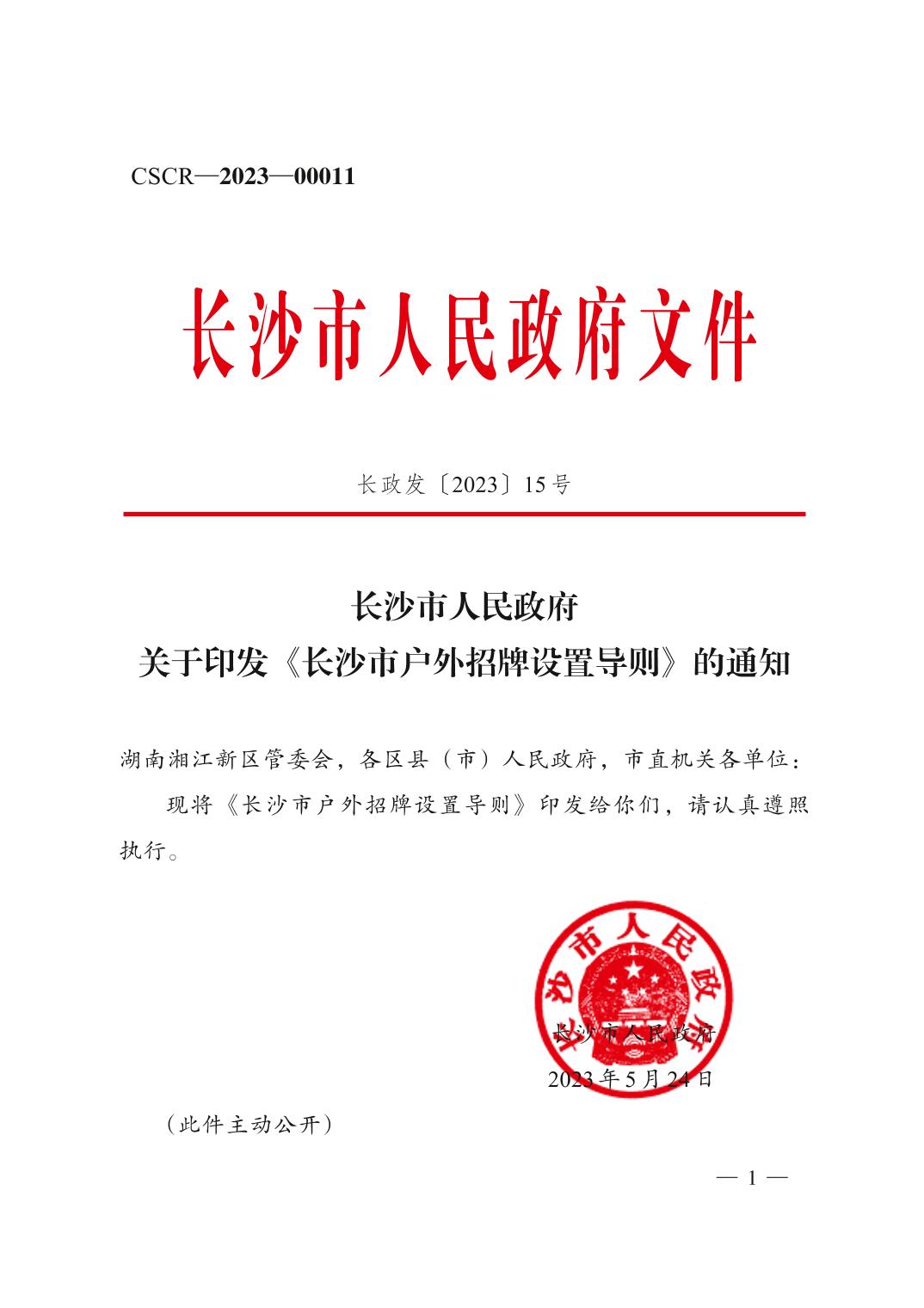 CSCR—2023—00011

长沙市人民政府文件

长政发〔2023〕15号

长沙市人民政府
关于印发《长沙市户外招牌设置导则》的通知

湖南湘江新区管委会，各区县（市）人民政府，市直机关各单位：

现将《长沙市户外招牌设置导则》印发给你们，请认真遵照执行。

长沙市人民政府

长沙市人民政府
2023年5月24日

（此件主动公开）

— 1 —